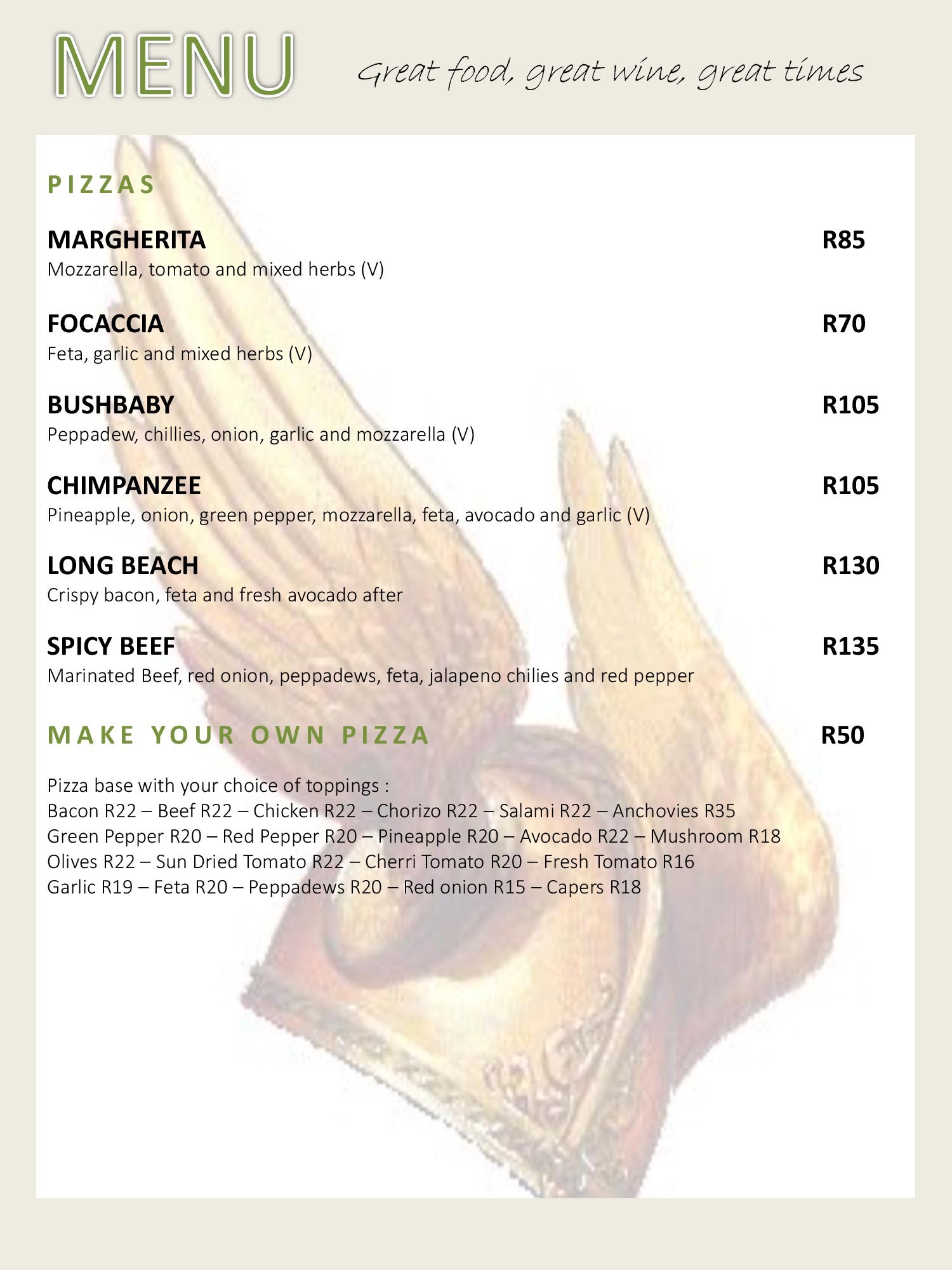 MENU

Great food, great wine, great times

PIZZAS

MARGHERITA R85
Mozzarella, tomato and mixed herbs (V)

FOCACCIA R70
Feta, garlic and mixed herbs (V)

BUSHBABY R105
Peppadew, chillies, onion, garlic and mozzarella (V)

CHIMPANZEE R105
Pineapple, onion, green pepper, mozzarella, feta, avocado and garlic (V)

LONG BEACH R130
Crispy bacon, feta and fresh avocado after

SPICY BEEF R135
Marinated Beef, red onion, peppadews, feta, jalapeno chilies and red pepper

MAKE YOUR OWN PIZZA R50

Pizza base with your choice of toppings :
Bacon R22 – Beef R22 – Chicken R22 – Chorizo R22 – Salami R22 – Anchovies R35
Green Pepper R20 – Red Pepper R20 – Pineapple R20 – Avocado R22 – Mushroom R18
Olives R22 – Sun Dried Tomato R22 – Cherri Tomato R20 – Fresh Tomato R16
Garlic R19 – Feta R20 – Peppadews R20 – Red onion R15 – Capers R18